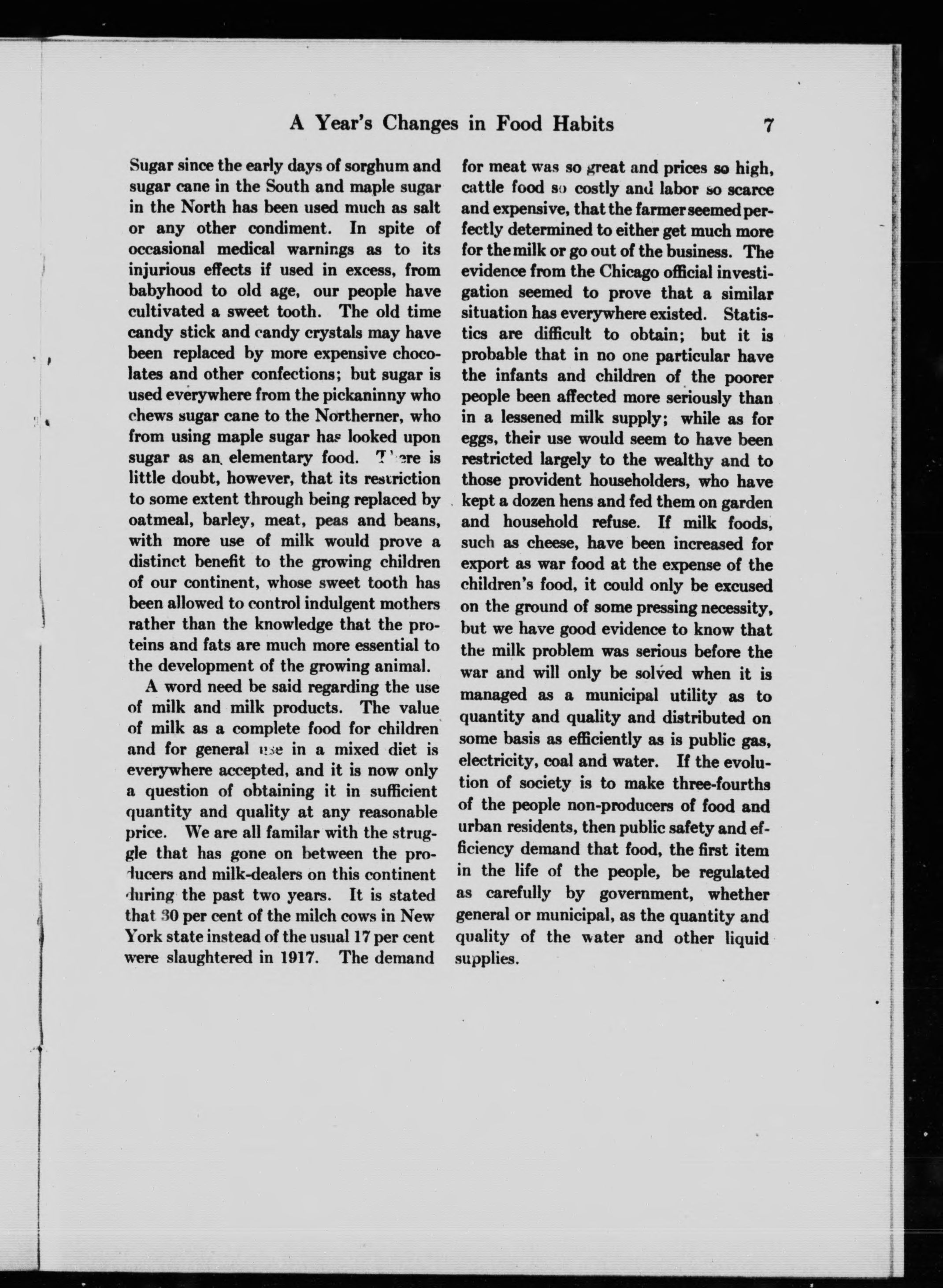 A Year's Changes in Food Habits 7

Sugar since the early days of sorghum and sugar cane in the South and maple sugar in the North has been used much as salt or any other condiment. In spite of occasional medical warnings as to its injurious effects if used in excess, from babyhood to old age, our people have cultivated a sweet tooth. The old time candy stick and candy crystals may have been replaced by more expensive chocolates and other confections; but sugar is used everywhere from the pickaninny who chews sugar cane to the Northerner, who from using maple sugar has looked upon sugar as an elementary food. There is little doubt, however, that its restriction to some extent through being replaced by oatmeal, barley, meat, peas and beans, with more use of milk would prove a distinct benefit to the growing children of our continent, whose sweet tooth has been allowed to control indulgent mothers rather than the knowledge that the proteins and fats are much more essential to the development of the growing animal.

A word need be said regarding the use of milk and milk products. The value of milk as a complete food for children and for general use in a mixed diet is everywhere accepted, and it is now only a question of obtaining it in sufficient quantity and quality at any reasonable price. We are all familar with the struggle that has gone on between the producers and milk-dealers on this continent during the past two years. It is stated that 30 per cent of the milch cows in New York state instead of the usual 17 per cent were slaughtered in 1917. The demand for meat was so great and prices so high, cattle food so costly and labor so scarce and expensive, that the farmer seemed perfectly determined to either get much more for the milk or go out of the business. The evidence from the Chicago official investigation seemed to prove that a similar situation has everywhere existed. Statistics are difficult to obtain; but it is probable that in no one particular have the infants and children of the poorer people been affected more seriously than in a lessened milk supply; while as for eggs, their use would seem to have been restricted largely to the wealthy and to those provident householders, who have kept a dozen hens and fed them on garden and household refuse. If milk foods, such as cheese, have been increased for export as war food at the expense of the children's food, it could only be excused on the ground of some pressing necessity, but we have good evidence to know that the milk problem was serious before the war and will only be solved when it is managed as a municipal utility as to quantity and quality and distributed on some basis as efficiently as is public gas, electricity, coal and water. If the evolution of society is to make three-fourths of the people non-producers of food and urban residents, then public safety and efficiency demand that food, the first item in the life of the people, be regulated as carefully by government, whether general or municipal, as the quantity and quality of the water and other liquid supplies.